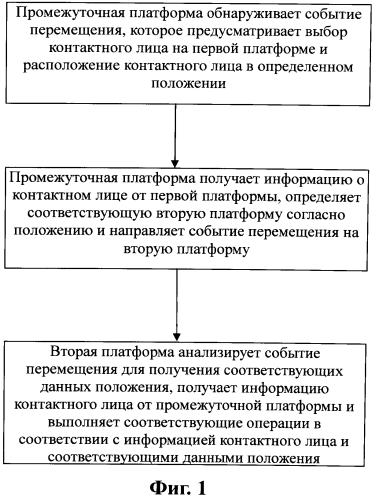 Промежуточная платформа обнаруживает событие перемещения, которое предусматривает выбор контактного лица на первой платформе и расположение контактного лица в определенном положении

Промежуточная платформа получает информацию о контактном лице от первой платформы, определяет соответствующую вторую платформу согласно положению и направляет событие перемещения на вторую платформу

Вторая платформа анализирует событие перемещения для получения соответствующих данных положения, получает информацию контактного лица от промежуточной платформы и выполняет соответствующие операции в соответствии с информацией контактного лица и соответствующими данными положения

Фиг. 1